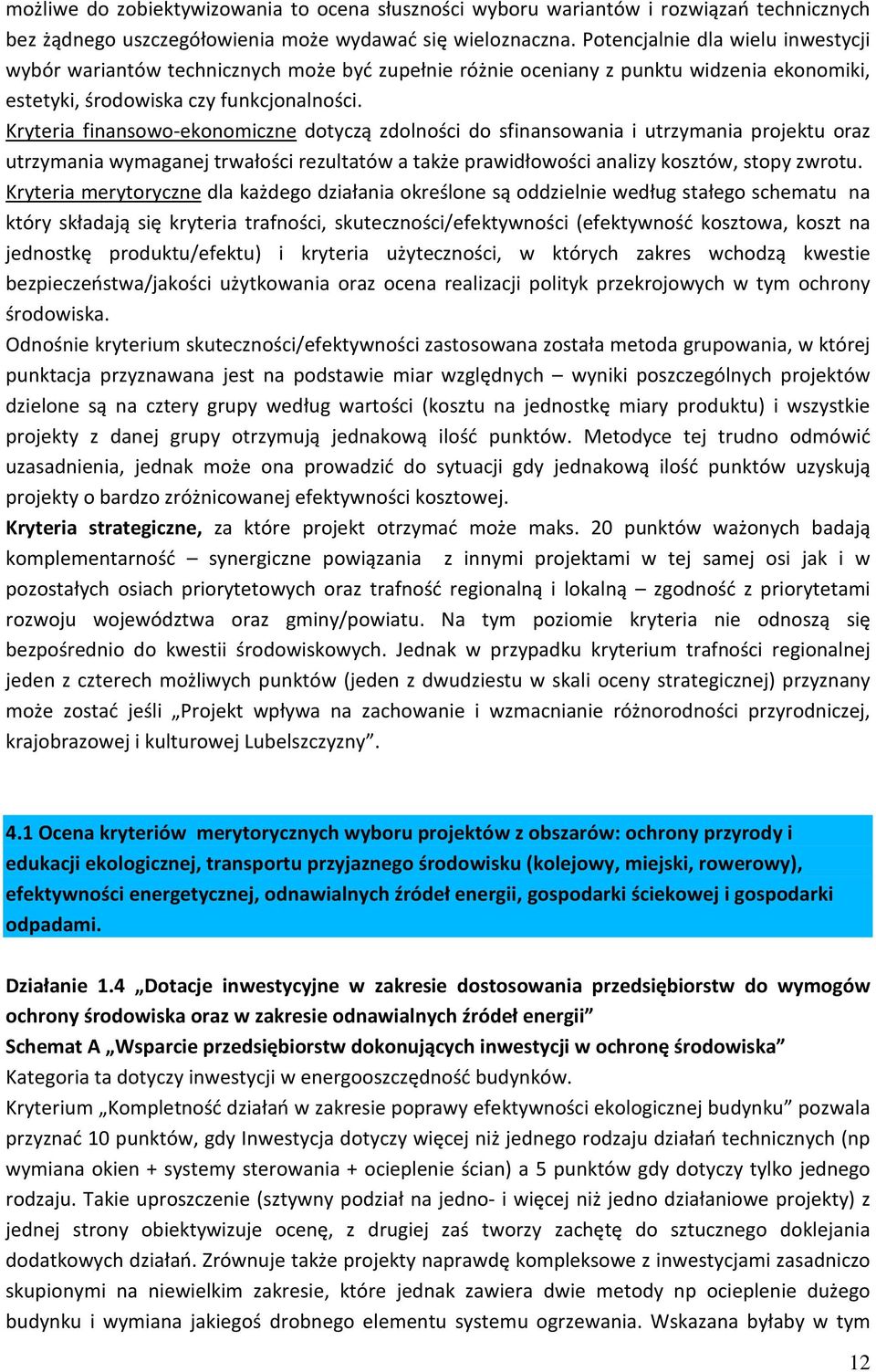 możliwe do zobiektywizowania to ocena słuszności wyboru wariantów i rozwiązań technicznych bez żądnego uszczegółowienia może wydawać się wieloznaczna. Potencjalnie dla wielu inwestycji wybór wariantów technicznych może być zupełnie różnie oceniany z punktu widzenia ekonomiki, estetyki, środowiska czy funkcjonalności.
Kryteria finansowo-ekonomiczne dotyczą zdolności do sfinansowania i utrzymania projektu oraz utrzymania wymaganej trwałości rezultatów a także prawidłowości analizy kosztów, stopy zwrotu.
Kryteria merytoryczne dla każdego działania określone są oddzielnie według stałego schematu na który składają się kryteria trafności, skuteczności/efektywności (efektywność kosztowa, koszt na jednostkę produktu/efektu) i kryteria użyteczności, w których zakres wchodzą kwestie bezpieczeństwa/jakości użytkowania oraz ocena realizacji polityk przekrojowych w tym ochrony środowiska.
Odnośnie kryterium skuteczności/efektywności zastosowana została metoda grupowania, w której punktacja przyznawana jest na podstawie miar względnych – wyniki poszczególnych projektów dzielone są na cztery grupy według wartości (kosztu na jednostkę miary produktu) i wszystkie projekty z danej grupy otrzymują jednakową ilość punktów. Metodyce tej trudno odmówić uzasadnienia, jednak może ona prowadzić do sytuacji gdy jednakową ilość punktów uzyskują projekty o bardzo zróżnicowanej efektywności kosztowej.
Kryteria strategiczne, za które projekt otrzymać może maks. 20 punktów ważonych badają komplementarność – synergiczne powiązania z innymi projektami w tej samej osi jak i w pozostałych osiach priorytetowych oraz trafność regionalną i lokalną – zgodność z priorytetami rozwoju województwa oraz gminy/powiatu. Na tym poziomie kryteria nie odnoszą się bezpośrednio do kwestii środowiskowych. Jednak w przypadku kryterium trafności regionalnej jeden z czterech możliwych punktów (jeden z dwudziestu w skali oceny strategicznej) przyznany może zostać jeśli „Projekt wpływa na zachowanie i wzmacnianie różnorodności przyrodniczej, krajobrazowej i kulturowej Lubelszczyzny”.

4.1 Ocena kryteriów merytorycznych wyboru projektów z obszarów: ochrony przyrody i edukacji ekologicznej, transportu przyjaznego środowisku (kolejowy, miejski, rowerowy), efektywności energetycznej, odnawialnych źródeł energii, gospodarki ściekowej i gospodarki odpadami.

Działanie 1.4 „Dotacje inwestycyjne w zakresie dostosowania przedsiębiorstw do wymogów ochrony środowiska oraz w zakresie odnawialnych źródeł energii”
Schemat A „Wsparcie przedsiębiorstw dokonujących inwestycji w ochronę środowiska”
Kategoria ta dotyczy inwestycji w energooszczędność budynków.
Kryterium „Kompletność działań w zakresie poprawy efektywności ekologicznej budynku” pozwala przyznać 10 punktów, gdy Inwestycja dotyczy więcej niż jednego rodzaju działań technicznych (np wymiana okien + systemy sterowania + ocieplenie ścian) a 5 punktów gdy dotyczy tylko jednego rodzaju. Takie uproszczenie (sztywny podział na jedno- i więcej niż jedno działaniowe projekty) z jednej strony obiektywizuje ocenę, z drugiej zaś tworzy zachętę do sztucznego doklejania dodatkowych działań. Zrównuje także projekty naprawdę kompleksowe z inwestycjami zasadniczo skupionymi na niewielkim zakresie, które jednak zawiera dwie metody np ocieplenie dużego budynku i wymiana jakiegoś drobnego elementu systemu ogrzewania. Wskazana byłaby w tym

12